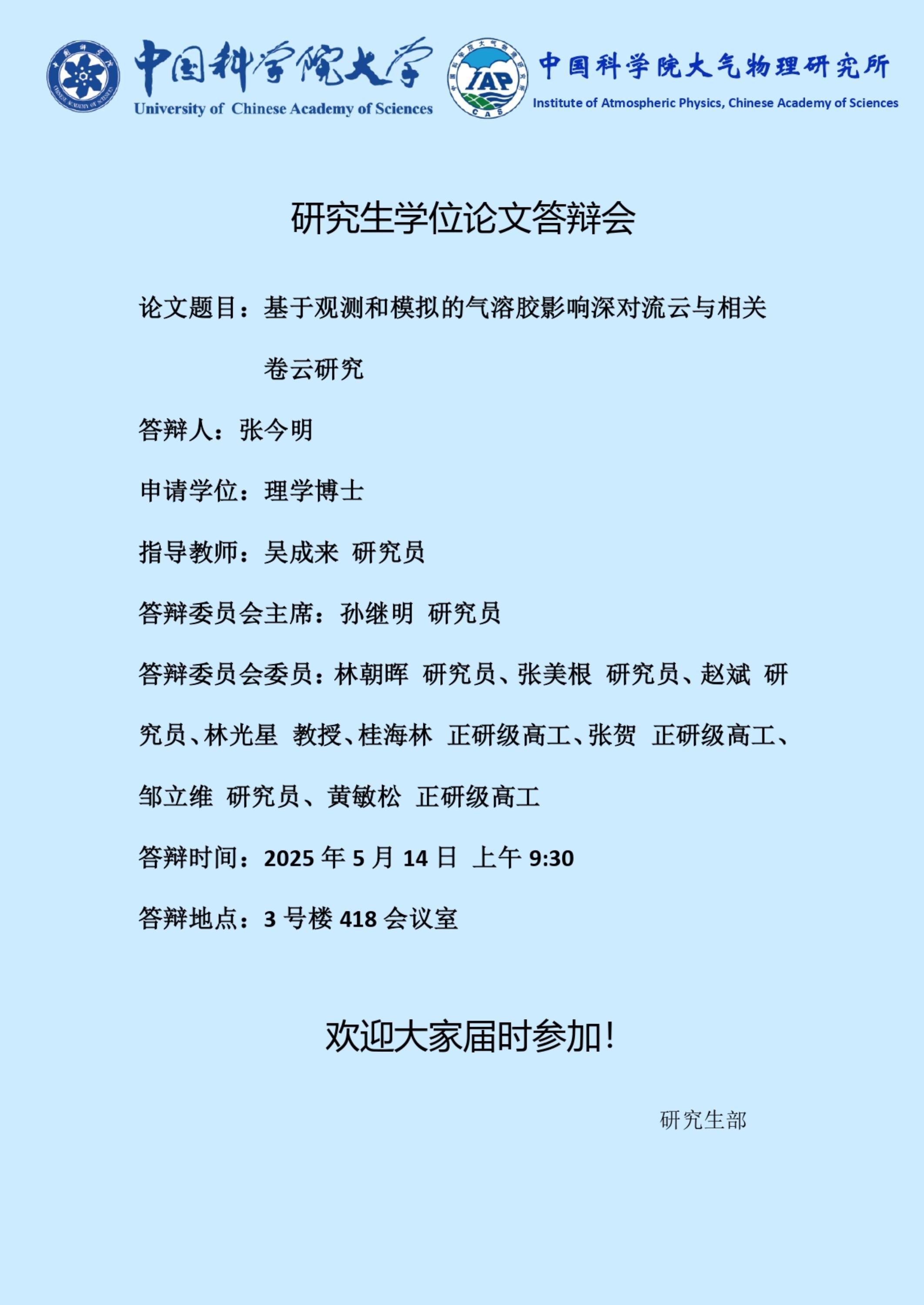 中国科学院大学
University of Chinese Academy of Sciences

IAP
CAS

中国科学院大气物理研究所
Institute of Atmospheric Physics, Chinese Academy of Sciences

研究生学位论文答辩会

论文题目：基于观测和模拟的气溶胶影响深对流云与相关卷云研究

答辩人：张今明

申请学位：理学博士

指导教师：吴成来 研究员

答辩委员会主席：孙继明 研究员

答辩委员会委员：林朝晖 研究员、张美根 研究员、赵斌 研究员、林光星 教授、桂海林 正研级高工、张贺 正研级高工、邹立维 研究员、黄敏松 正研级高工

答辩时间：2025年5月14日 上午9:30

答辩地点：3号楼418会议室

欢迎大家届时参加！

研究生部